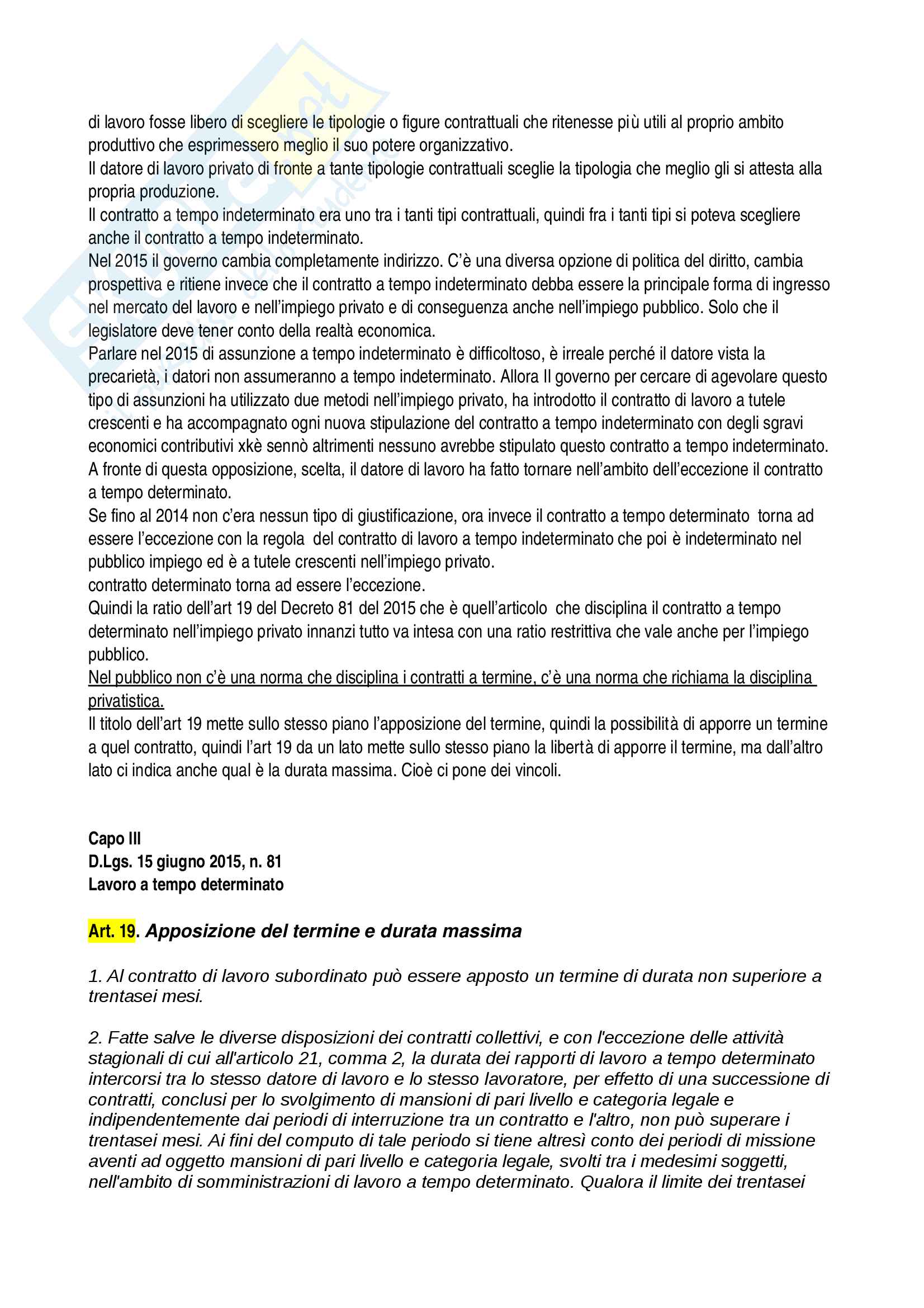 di lavoro fosse libero di scegliere le tipologie o figure contrattuali che ritenesse più utili al proprio ambito produttivo che esprimessero meglio il suo potere organizzativo.
Il datore di lavoro privato di fronte a tante tipologie contrattuali sceglie la tipologia che meglio gli si attesta alla propria produzione.
Il contratto a tempo indeterminato era uno tra i tanti tipi contrattuali, quindi fra i tanti tipi si poteva scegliere anche il contratto a tempo indeterminato.
Nel 2015 il governo cambia completamente indirizzo. C'è una diversa opzione di politica del diritto, cambia prospettiva e ritiene invece che il contratto a tempo indeterminato debba essere la principale forma di ingresso nel mercato del lavoro e nell'impiego privato e di conseguenza anche nell'impiego pubblico. Solo che il legislatore deve tener conto della realtà economica.
Parlare nel 2015 di assunzione a tempo indeterminato è difficoltoso, è irreale perché il datore vista la precarietà, i datori non assumeranno a tempo indeterminato. Allora Il governo per cercare di agevolare questo tipo di assunzioni ha utilizzato due metodi nell'impiego privato, ha introdotto il contratto di lavoro a tutele crescenti e ha accompagnato ogni nuova stipulazione del contratto a tempo indeterminato con degli sgravi economici contributivi xkè sennò altrimenti nessuno avrebbe stipulato questo contratto a tempo indeterminato.
A fronte di questa opposizione, scelta, il datore di lavoro ha fatto tornare nell'ambito dell'eccezione il contratto a tempo determinato.
Se fino al 2014 non c'era nessun tipo di giustificazione, ora invece il contratto a tempo determinato torna ad essere l'eccezione con la regola del contratto di lavoro a tempo indeterminato che poi è indeterminato nel pubblico impiego ed è a tutele crescenti nell'impiego privato.
contratto determinato torna ad essere l'eccezione.
Quindi la ratio dell'art 19 del Decreto 81 del 2015 che è quell'articolo che disciplina il contratto a tempo determinato nell'impiego privato innanzi tutto va intesa con una ratio restrittiva che vale anche per l'impiego pubblico.
Nel pubblico non c'è una norma che disciplina i contratti a termine, c'è una norma che richiama la disciplina privatistica.
Il titolo dell'art 19 mette sullo stesso piano l'apposizione del termine, quindi la possibilità di apporre un termine a quel contratto, quindi l'art 19 da un lato mette sullo stesso piano la libertà di apporre il termine, ma dall'altro lato ci indica anche qual è la durata massima. Cioè ci pone dei vincoli.

Capo III
D.Lgs. 15 giugno 2015, n. 81
Lavoro a tempo determinato

Art. 19. Apposizione del termine e durata massima

1. Al contratto di lavoro subordinato può essere apposto un termine di durata non superiore a trentasei mesi.

2. Fatte salve le diverse disposizioni dei contratti collettivi, e con l'eccezione delle attività stagionali di cui all'articolo 21, comma 2, la durata dei rapporti di lavoro a tempo determinato intercorsi tra lo stesso datore di lavoro e lo stesso lavoratore, per effetto di una successione di contratti, conclusi per lo svolgimento di mansioni di pari livello e categoria legale e indipendentemente dai periodi di interruzione tra un contratto e l'altro, non può superare i trentasei mesi. Ai fini del computo di tale periodo si tiene altresì conto dei periodi di missione aventi ad oggetto mansioni di pari livello e categoria legale, svolti tra i medesimi soggetti, nell'ambito di somministrazioni di lavoro a tempo determinato. Qualora il limite dei trentasei